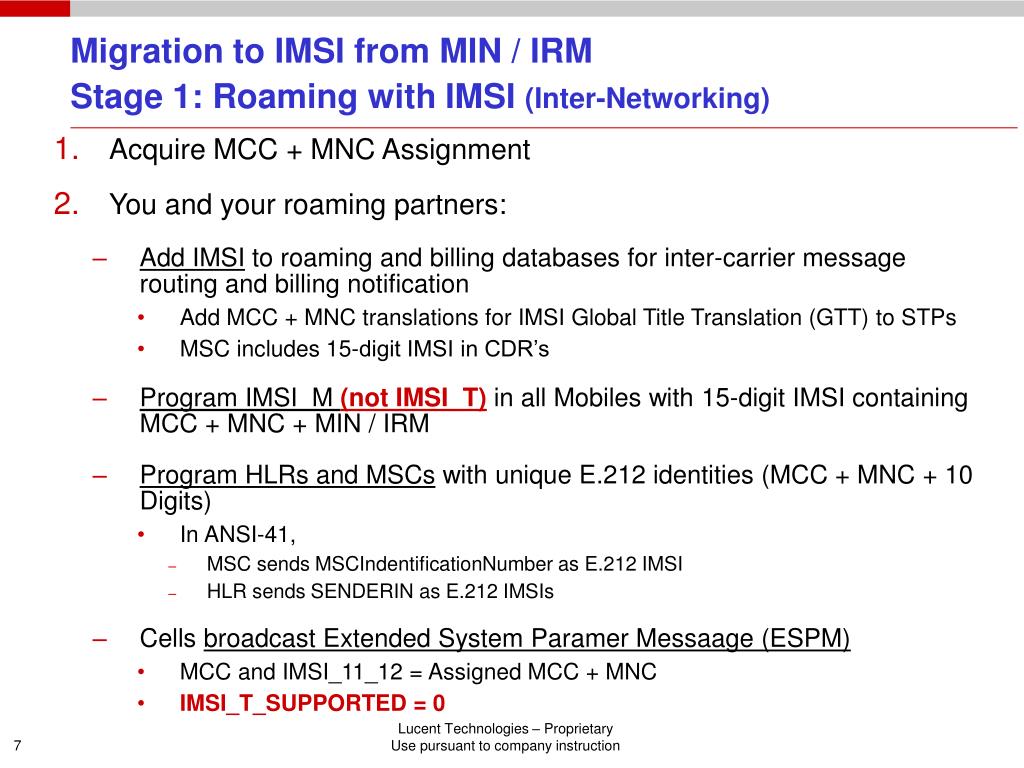 Migration to IMSI from MIN / IRM
Stage 1: Roaming with IMSI (Inter-Networking)

1. Acquire MCC + MNC Assignment

2. You and your roaming partners:

– Add IMSI to roaming and billing databases for inter-carrier message routing and billing notification
• Add MCC + MNC translations for IMSI Global Title Translation (GTT) to STPs
• MSC includes 15-digit IMSI in CDR's

– Program IMSI_M (not IMSI_T) in all Mobiles with 15-digit IMSI containing MCC + MNC + MIN / IRM

– Program HLRs and MSCs with unique E.212 identities (MCC + MNC + 10 Digits)
• In ANSI-41,
– MSC sends MSCIndentificationNumber as E.212 IMSI
– HLR sends SENDERIN as E.212 IMSIs

– Cells broadcast Extended System Paramer Messaage (ESPM)
• MCC and IMSI_11_12 = Assigned MCC + MNC
• IMSI_T_SUPPORTED = 0

7

Lucent Technologies – Proprietary
Use pursuant to company instruction